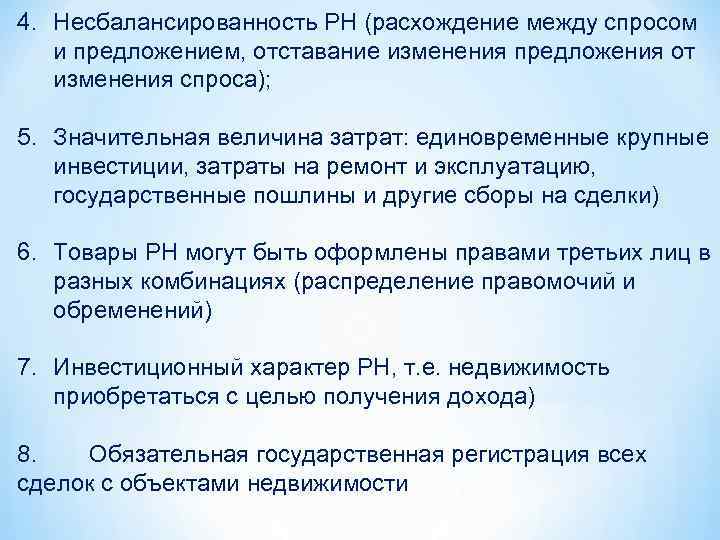 4. Несбалансированность РН (расхождение между спросом и предложением, отставание изменения предложения от изменения спроса);

5. Значительная величина затрат: единовременные крупные инвестиции, затраты на ремонт и эксплуатацию, государственные пошлины и другие сборы на сделки)

6. Товары РН могут быть оформлены правами третьих лиц в разных комбинациях (распределение правомочий и обременений)

7. Инвестиционный характер РН, т.е. недвижимость приобретаться с целью получения дохода)

8. Обязательная государственная регистрация всех сделок с объектами недвижимости